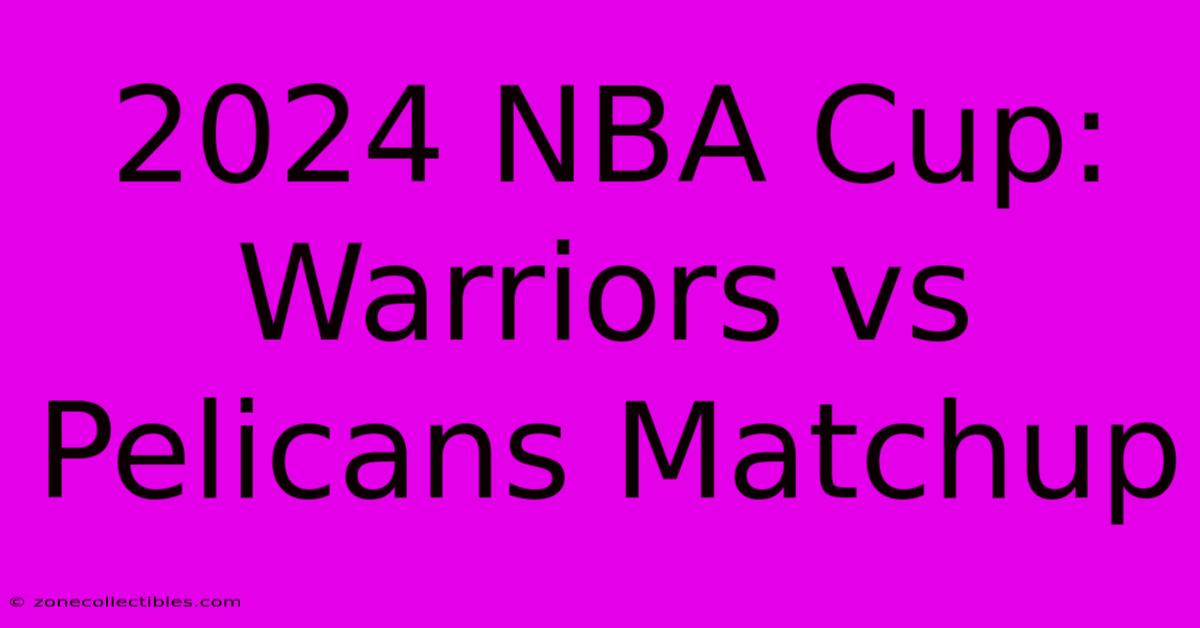 2024 NBA Cup: Warriors vs Pelicans Matchup

© zonecollectibles.com